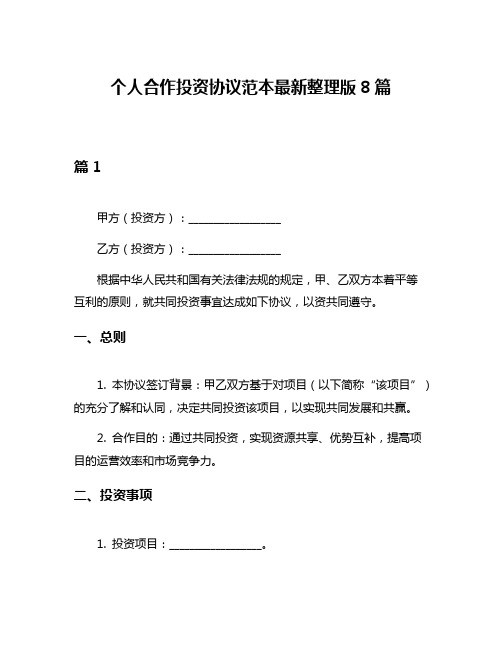 个人合作投资协议范本最新整理版 8 篇

篇 1

甲方（投资方）：________________

乙方（投资方）：________________

根据中华人民共和国有关法律法规的规定，甲、乙双方本着平等互利的原则，就共同投资事宜达成如下协议，以资共同遵守。

一、总则

1. 本协议签订背景：甲乙双方基于对项目（以下简称“该项目”）的充分了解和认同，决定共同投资该项目，以实现共同发展和共赢。

2. 合作目的：通过共同投资，实现资源共享、优势互补，提高项目的运营效率和市场竞争力。

二、投资事项

1. 投资项目：________________。